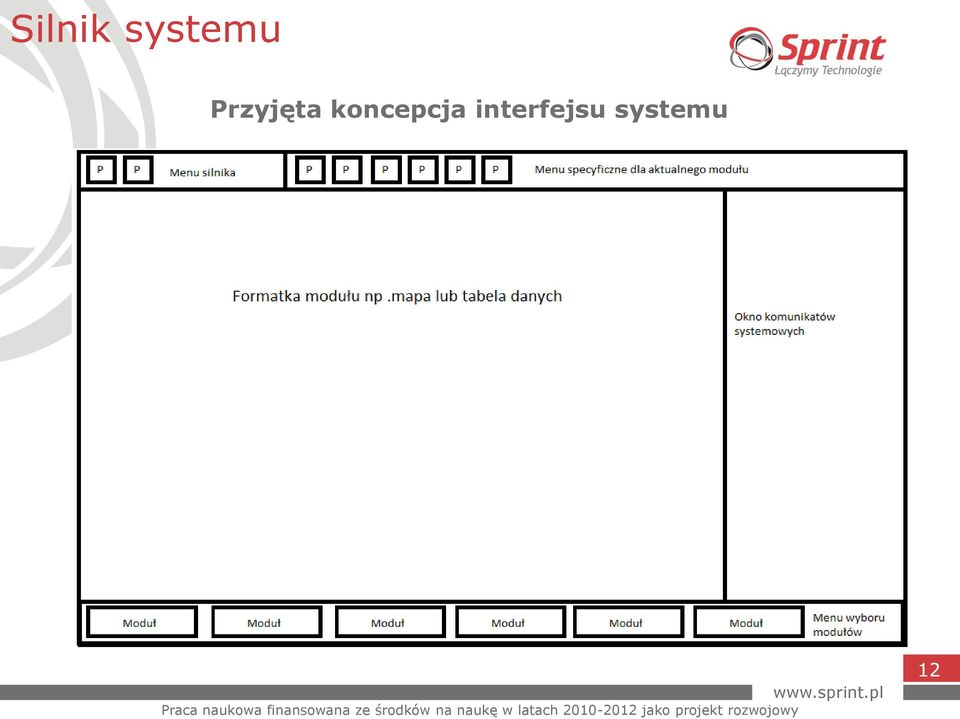 Silnik systemu

Sprint
Łączymy Technologie

Przyjęta koncepcja interfejsu systemu

P P Menu silnika

P P P P P P Menu specyficzne dla aktualnego modułu

Formatka modułu np .mapa lub tabela danych

Okno komunikatów systemowych

Moduł Moduł Moduł Moduł Moduł Moduł Menu wyboru modułów

12

www.sprint.pl

Praca naukowa finansowana ze środków na naukę w latach 2010-2012 jako projekt rozwojowy